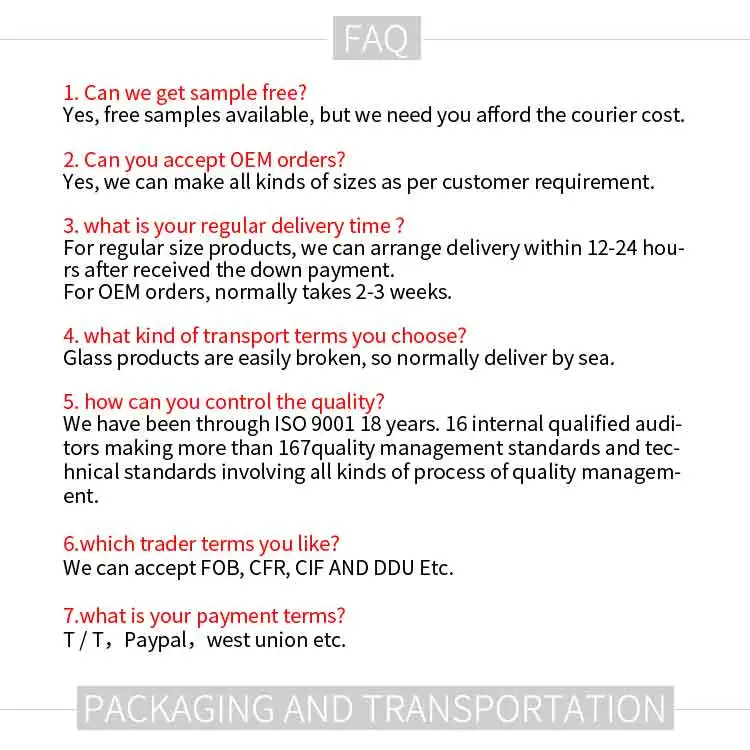 FAQ

1. Can we get sample free?
Yes, free samples available, but we need you afford the courier cost.

2. Can you accept OEM orders?
Yes, we can make all kinds of sizes as per customer requirement.

3. what is your regular delivery time ?
For regular size products, we can arrange delivery within 12-24 hours after received the down payment.
For OEM orders, normally takes 2-3 weeks.

4. what kind of transport terms you choose?
Glass products are easily broken, so normally deliver by sea.

5. how can you control the quality?
We have been through ISO 9001 18 years. 16 internal qualified auditors making more than 167quality management standards and technical standards involving all kinds of process of quality management.

6.which trader terms you like?
We can accept FOB, CFR, CIF AND DDU Etc.

7.what is your payment terms?
T / T，Paypal，west union etc.

PACKAGING AND TRANSPORTATION